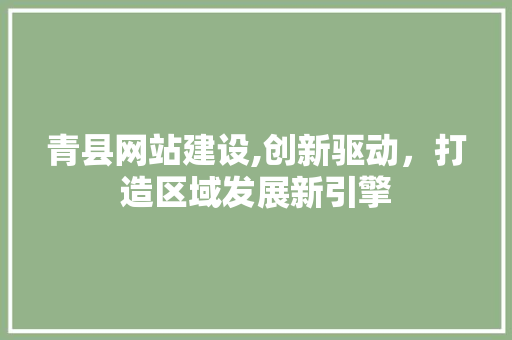 青县网站建设,创新驱动，打造区域发展新引擎